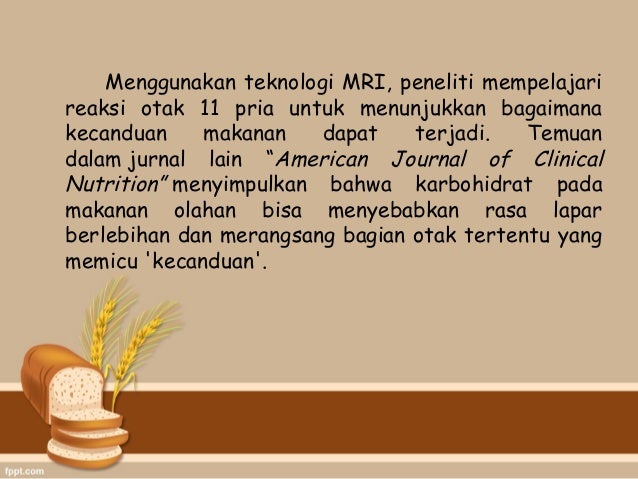 Menggunakan teknologi MRI, peneliti mempelajari reaksi otak 11 pria untuk menunjukkan bagaimana kecanduan makanan dapat terjadi. Temuan dalam jurnal lain "American Journal of Clinical Nutrition" menyimpulkan bahwa karbohidrat pada makanan olahan bisa menyebabkan rasa lapar berlebihan dan merangsang bagian otak tertentu yang memicu 'kecanduan'.

fppt.com